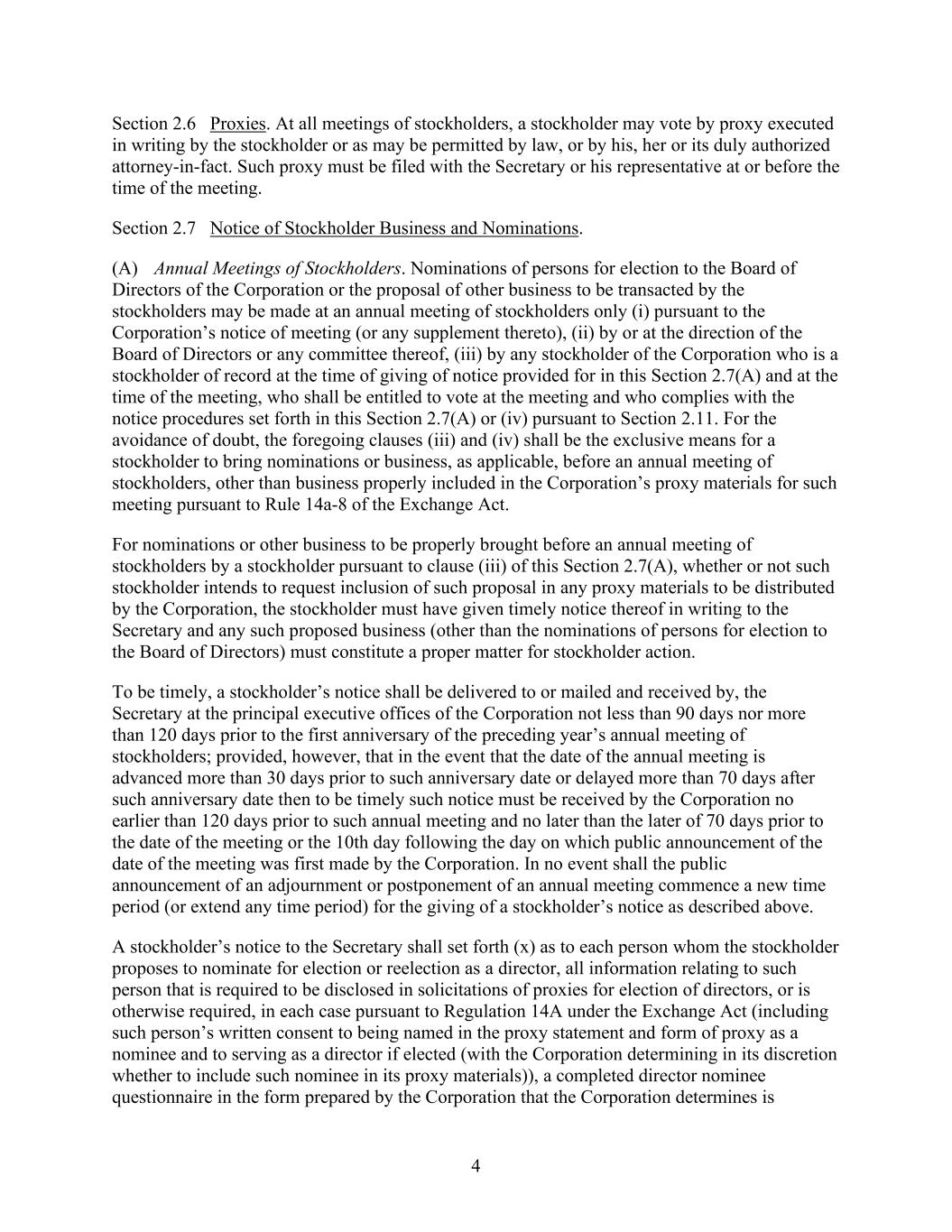 Section 2.6 Proxies. At all meetings of stockholders, a stockholder may vote by proxy executed in writing by the stockholder or as may be permitted by law, or by his, her or its duly authorized attorney-in-fact. Such proxy must be filed with the Secretary or his representative at or before the time of the meeting.

Section 2.7 Notice of Stockholder Business and Nominations.

(A) Annual Meetings of Stockholders. Nominations of persons for election to the Board of Directors of the Corporation or the proposal of other business to be transacted by the stockholders may be made at an annual meeting of stockholders only (i) pursuant to the Corporation's notice of meeting (or any supplement thereto), (ii) by or at the direction of the Board of Directors or any committee thereof, (iii) by any stockholder of the Corporation who is a stockholder of record at the time of giving of notice provided for in this Section 2.7(A) and at the time of the meeting, who shall be entitled to vote at the meeting and who complies with the notice procedures set forth in this Section 2.7(A) or (iv) pursuant to Section 2.11. For the avoidance of doubt, the foregoing clauses (iii) and (iv) shall be the exclusive means for a stockholder to bring nominations or business, as applicable, before an annual meeting of stockholders, other than business properly included in the Corporation's proxy materials for such meeting pursuant to Rule 14a-8 of the Exchange Act.

For nominations or other business to be properly brought before an annual meeting of stockholders by a stockholder pursuant to clause (iii) of this Section 2.7(A), whether or not such stockholder intends to request inclusion of such proposal in any proxy materials to be distributed by the Corporation, the stockholder must have given timely notice thereof in writing to the Secretary and any such proposed business (other than the nominations of persons for election to the Board of Directors) must constitute a proper matter for stockholder action.

To be timely, a stockholder's notice shall be delivered to or mailed and received by, the Secretary at the principal executive offices of the Corporation not less than 90 days nor more than 120 days prior to the first anniversary of the preceding year's annual meeting of stockholders; provided, however, that in the event that the date of the annual meeting is advanced more than 30 days prior to such anniversary date or delayed more than 70 days after such anniversary date then to be timely such notice must be received by the Corporation no earlier than 120 days prior to such annual meeting and no later than the later of 70 days prior to the date of the meeting or the 10th day following the day on which public announcement of the date of the meeting was first made by the Corporation. In no event shall the public announcement of an adjournment or postponement of an annual meeting commence a new time period (or extend any time period) for the giving of a stockholder's notice as described above.

A stockholder's notice to the Secretary shall set forth (x) as to each person whom the stockholder proposes to nominate for election or reelection as a director, all information relating to such person that is required to be disclosed in solicitations of proxies for election of directors, or is otherwise required, in each case pursuant to Regulation 14A under the Exchange Act (including such person's written consent to being named in the proxy statement and form of proxy as a nominee and to serving as a director if elected (with the Corporation determining in its discretion whether to include such nominee in its proxy materials)), a completed director nominee questionnaire in the form prepared by the Corporation that the Corporation determines is

4